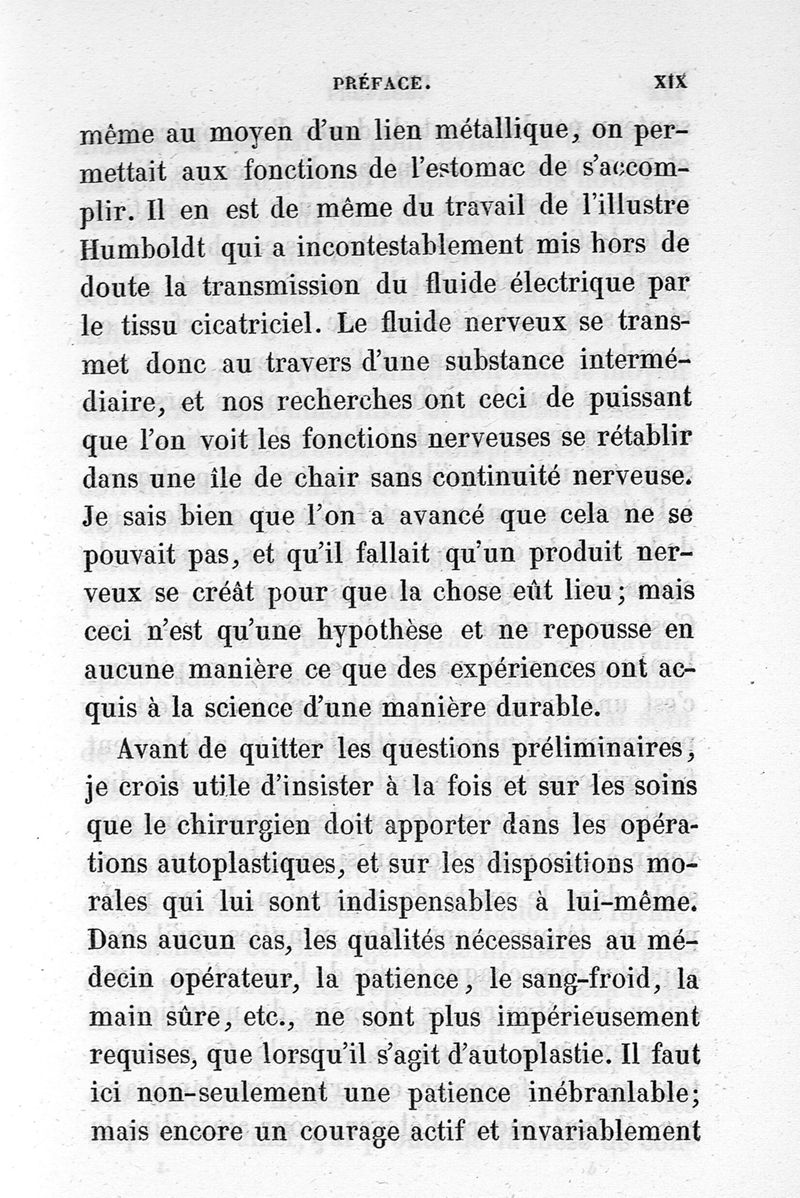 PRÉFACE. XIX

même au moyen d'un lien métallique, on permettait aux fonctions de l'estomac de s'accomplir. Il en est de même du travail de l'illustre Humboldt qui a incontestablement mis hors de doute la transmission du fluide électrique par le tissu cicatriciel. Le fluide nerveux se transmet donc au travers d'une substance intermédiaire, et nos recherches ont ceci de puissant que l'on voit les fonctions nerveuses se rétablir dans une île de chair sans continuité nerveuse. Je sais bien que l'on a avancé que cela ne se pouvait pas, et qu'il fallait qu'un produit nerveux se créât pour que la chose eût lieu; mais ceci n'est qu'une hypothèse et ne repousse en aucune manière ce que des expériences ont acquis à la science d'une manière durable.

Avant de quitter les questions préliminaires, je crois utile d'insister à la fois et sur les soins que le chirurgien doit apporter dans les opérations autoplastiques, et sur les dispositions morales qui lui sont indispensables à lui-même. Dans aucun cas, les qualités nécessaires au médecin opérateur, la patience, le sang-froid, la main sûre, etc., ne sont plus impérieusement requises, que lorsqu'il s'agit d'autoplastie. Il faut ici non-seulement une patience inébranlable; mais encore un courage actif et invariablement